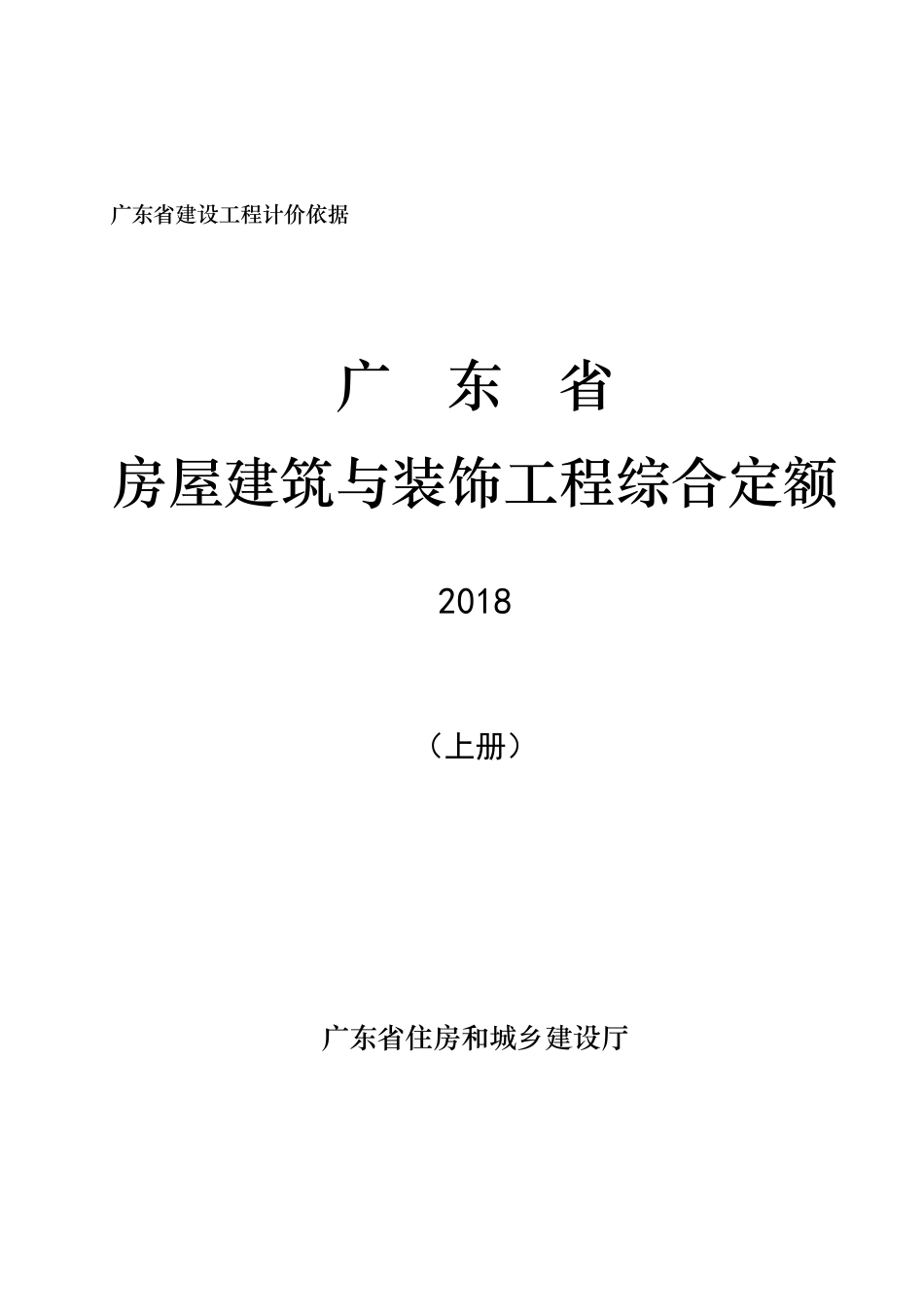 广东省建设工程计价依据

广　东　省

房屋建筑与装饰工程综合定额

2018

（上册）

广东省住房和城乡建设厅